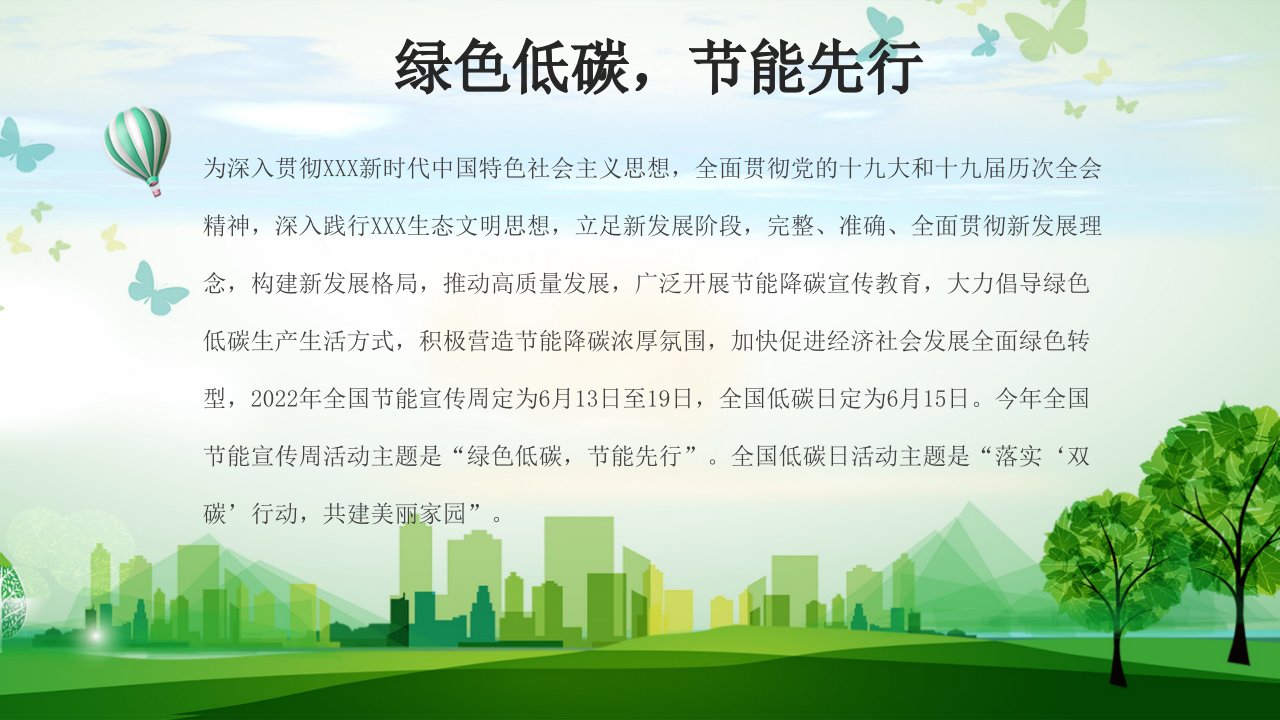 绿色低碳，节能先行

为深入贯彻XXX新时代中国特色社会主义思想，全面贯彻党的十九大和十九届历次全会精神，深入践行XXX生态文明思想，立足新发展阶段，完整、准确、全面贯彻新发展理念，构建新发展格局，推动高质量发展，广泛开展节能降碳宣传教育，大力倡导绿色低碳生产生活方式，积极营造节能降碳浓厚氛围，加快促进经济社会发展全面绿色转型，2022年全国节能宣传周定为6月13日至19日，全国低碳日定为6月15日。今年全国节能宣传周活动主题是“绿色低碳，节能先行”。全国低碳日活动主题是“落实‘双碳’行动，共建美丽家园”。